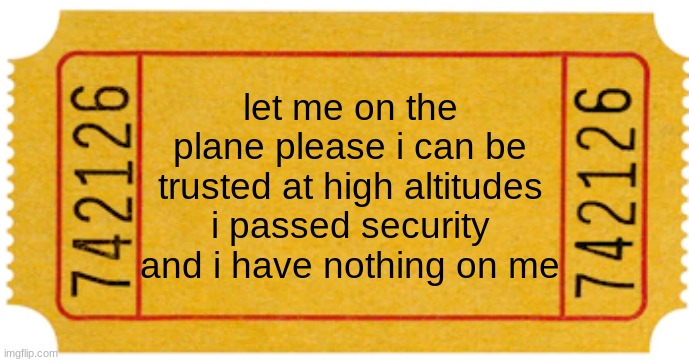 742126

let me on the plane please i can be trusted at high altitudes i passed security and i have nothing on me

742126

imgflip.com